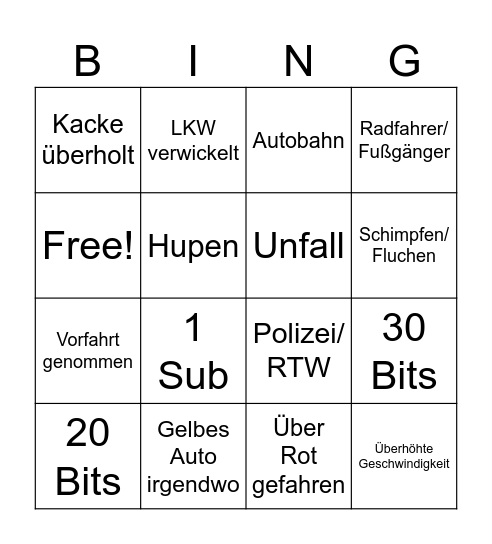 | B | I | N | G |
|---|---|---|---|
| Kacke überholt | LKW verwickelt | Autobahn | Radfahrer/ Fußgänger |
| Free! | Hupen | Unfall | Schimpfen/ Fluchen |
| Vorfahrt genommen | 1 Sub | Polizei/ RTW | 30 Bits |
| 20 Bits | Gelbes Auto irgendwo | Über Rot gefahren | Überhöhte Geschwindigkeit |